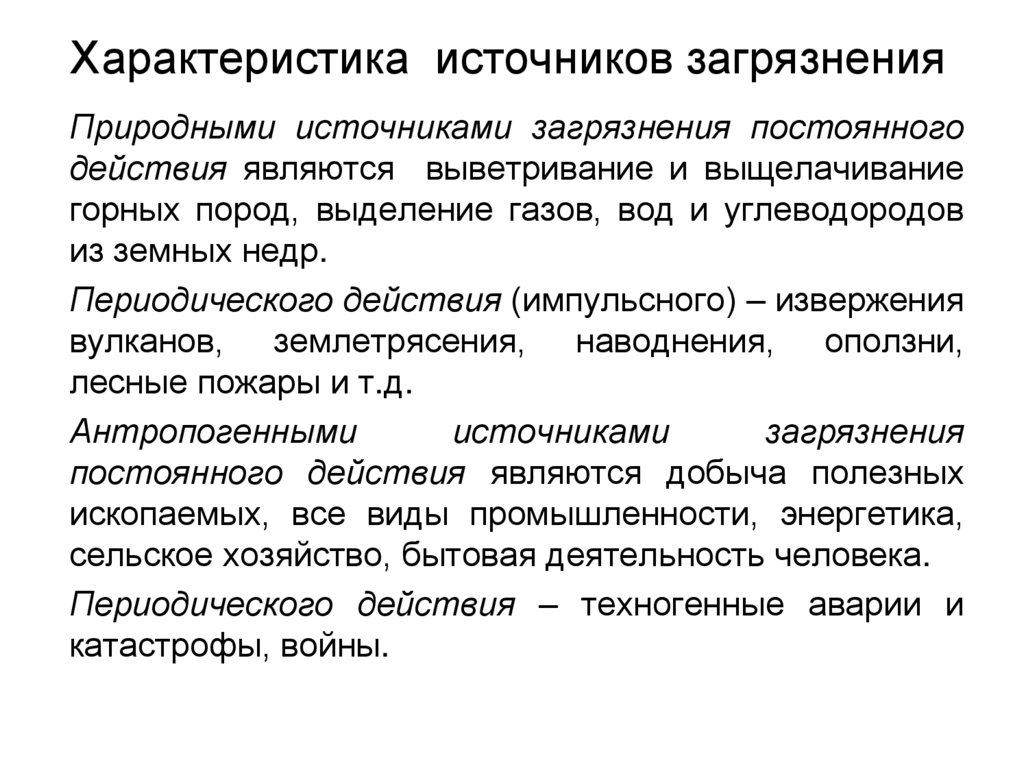 Характеристика источников загрязнения

Природными источниками загрязнения постоянного действия являются выветривание и выщелачивание горных пород, выделение газов, вод и углеводородов из земных недр.

Периодического действия (импульсного) – извержения вулканов, землетрясения, наводнения, оползни, лесные пожары и т.д.

Антропогенными источниками загрязнения постоянного действия являются добыча полезных ископаемых, все виды промышленности, энергетика, сельское хозяйство, бытовая деятельность человека.

Периодического действия – техногенные аварии и катастрофы, войны.